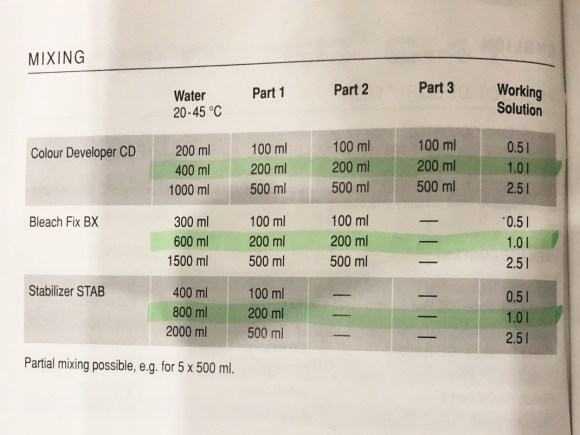 MIXING

| | Water 20-45 °C | Part 1 | Part 2 | Part 3 | Working Solution |
|---|---|---|---|---|---|
| Colour Developer CD | 200 ml | 100 ml | 100 ml | 100 ml | 0.5 l |
| | 400 ml | 200 ml | 200 ml | 200 ml | 1.0 l |
| | 1000 ml | 500 ml | 500 ml | 500 ml | 2.5 l |
| Bleach Fix BX | 300 ml | 100 ml | 100 ml | — | 0.5 l |
| | 600 ml | 200 ml | 200 ml | — | 1.0 l |
| | 1500 ml | 500 ml | 500 ml | — | 2.5 l |
| Stabilizer STAB | 400 ml | 100 ml | — | — | 0.5 l |
| | 800 ml | 200 ml | — | — | 1.0 l |
| | 2000 ml | 500 ml | — | — | 2.5 l |

Partial mixing possible, e.g. for 5 x 500 ml.